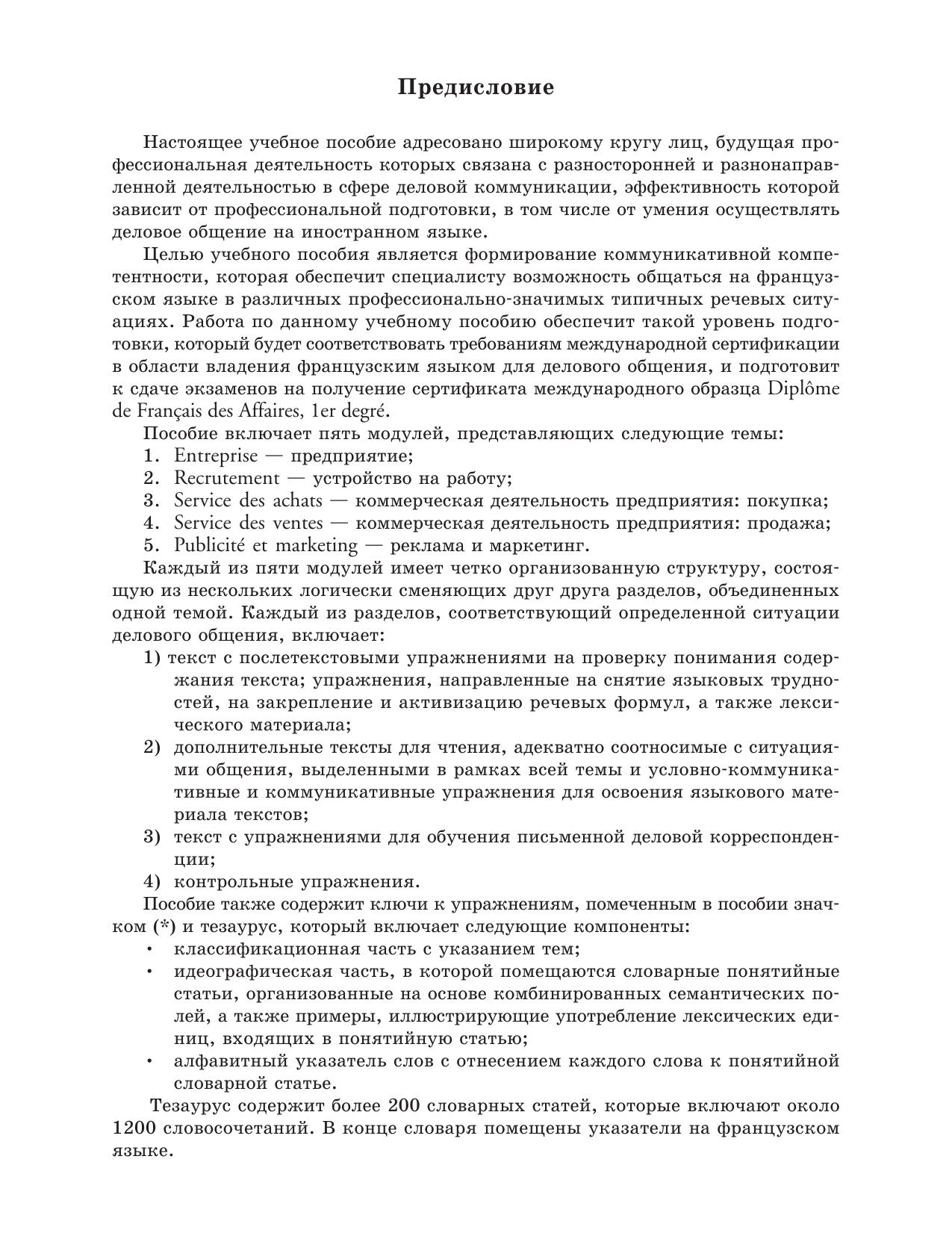 Предисловие

Настоящее учебное пособие адресовано широкому кругу лиц, будущая профессиональная деятельность которых связана с разносторонней и разнонаправленной деятельностью в сфере деловой коммуникации, эффективность которой зависит от профессиональной подготовки, в том числе от умения осуществлять деловое общение на иностранном языке.

Целью учебного пособия является формирование коммуникативной компетентности, которая обеспечит специалисту возможность общаться на французском языке в различных профессионально-значимых типичных речевых ситуациях. Работа по данному учебному пособию обеспечит такой уровень подготовки, который будет соответствовать требованиям международной сертификации в области владения французским языком для делового общения, и подготовит к сдаче экзаменов на получение сертификата международного образца Diplôme de Français des Affaires, 1er degré.

Пособие включает пять модулей, представляющих следующие темы:
1. Entreprise — предприятие;
2. Recrutement — устройство на работу;
3. Service des achats — коммерческая деятельность предприятия: покупка;
4. Service des ventes — коммерческая деятельность предприятия: продажа;
5. Publicité et marketing — реклама и маркетинг.

Каждый из пяти модулей имеет четко организованную структуру, состоящую из нескольких логически сменяющих друг друга разделов, объединенных одной темой. Каждый из разделов, соответствующий определенной ситуации делового общения, включает:
1) текст с послетекстовыми упражнениями на проверку понимания содержания текста; упражнения, направленные на снятие языковых трудностей, на закрепление и активизацию речевых формул, а также лексического материала;
2) дополнительные тексты для чтения, адекватно соотносимые с ситуациями общения, выделенными в рамках всей темы и условно-коммуникативные и коммуникативные упражнения для освоения языкового материала текстов;
3) текст с упражнениями для обучения письменной деловой корреспонденции;
4) контрольные упражнения.

Пособие также содержит ключи к упражнениям, помеченным в пособии значком (*) и тезаурус, который включает следующие компоненты:
• классификационная часть с указанием тем;
• идеографическая часть, в которой помещаются словарные понятийные статьи, организованные на основе комбинированных семантических полей, а также примеры, иллюстрирующие употребление лексических единиц, входящих в понятийную статью;
• алфавитный указатель слов с отнесением каждого слова к понятийной словарной статье.

Тезаурус содержит более 200 словарных статей, которые включают около 1200 словосочетаний. В конце словаря помещены указатели на французском языке.